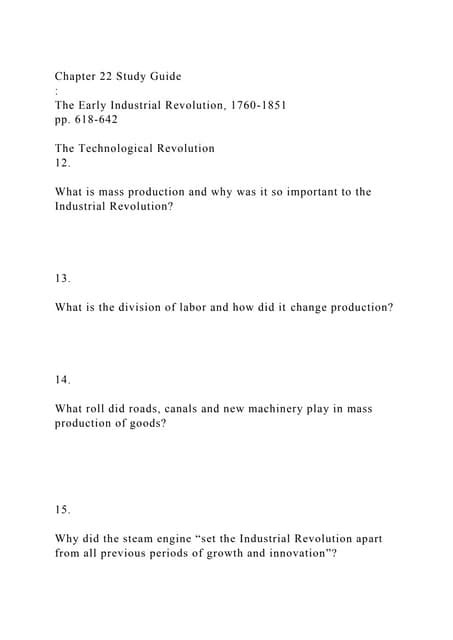 Chapter 22 Study Guide
:
The Early Industrial Revolution, 1760-1851
pp. 618-642

The Technological Revolution
12.

What is mass production and why was it so important to the Industrial Revolution?

13.

What is the division of labor and how did it change production?

14.

What roll did roads, canals and new machinery play in mass production of goods?

15.

Why did the steam engine "set the Industrial Revolution apart from all previous periods of growth and innovation"?